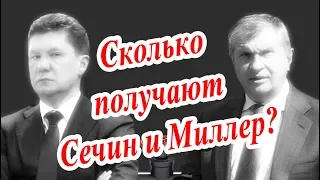 Сколько получают Сечин и Миллер?